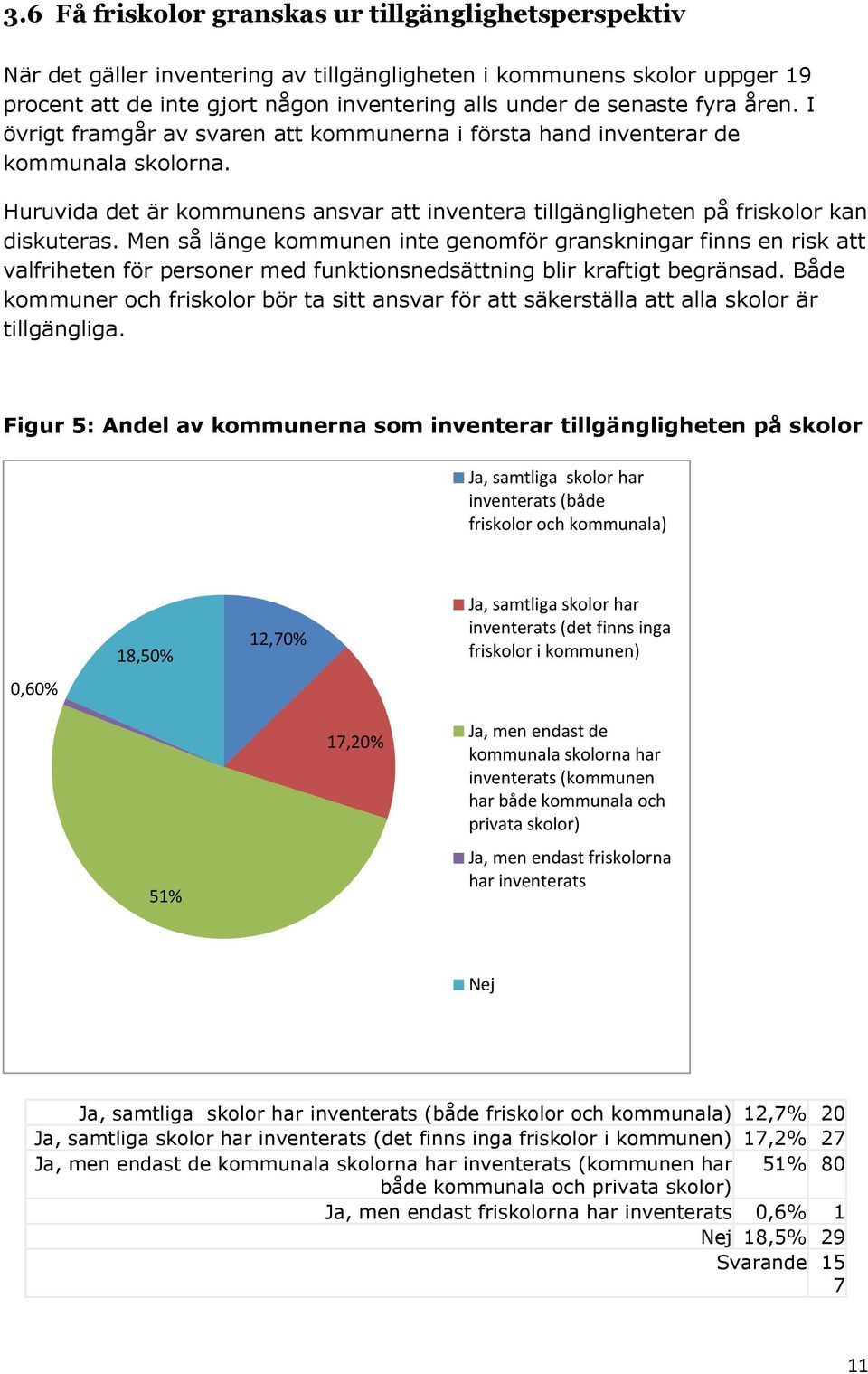 3.6 Få friskolor granskas ur tillgänglighetsperspektiv

När det gäller inventering av tillgängligheten i kommunens skolor uppger 19 procent att de inte gjort någon inventering alls under de senaste fyra åren. I övrigt framgår av svaren att kommunerna i första hand inventerar de kommunala skolorna.

Huruvida det är kommunens ansvar att inventera tillgängligheten på friskolor kan diskuteras. Men så länge kommunen inte genomför granskningar finns en risk att valfriheten för personer med funktionsnedsättning blir kraftigt begränsad. Både kommuner och friskolor bör ta sitt ansvar för att säkerställa att alla skolor är tillgängliga.

Figur 5: Andel av kommunerna som inventerar tillgängligheten på skolor

12,70%
17,20%
51%
0,60%
18,50%

Ja, samtliga skolor har inventerats (både friskolor och kommunala)
Ja, samtliga skolor har inventerats (det finns inga friskolor i kommunen)
Ja, men endast de kommunala skolorna har inventerats (kommunen har både kommunala och privata skolor)
Ja, men endast friskolorna har inventerats
Nej

| | | |
|---|---|---|
| Ja, samtliga skolor har inventerats (både friskolor och kommunala) | 12,7% | 20 |
| Ja, samtliga skolor har inventerats (det finns inga friskolor i kommunen) | 17,2% | 27 |
| Ja, men endast de kommunala skolorna har inventerats (kommunen har både kommunala och privata skolor) | 51% | 80 |
| Ja, men endast friskolorna har inventerats | 0,6% | 1 |
| Nej | 18,5% | 29 |
| Svarande | | 157 |

11